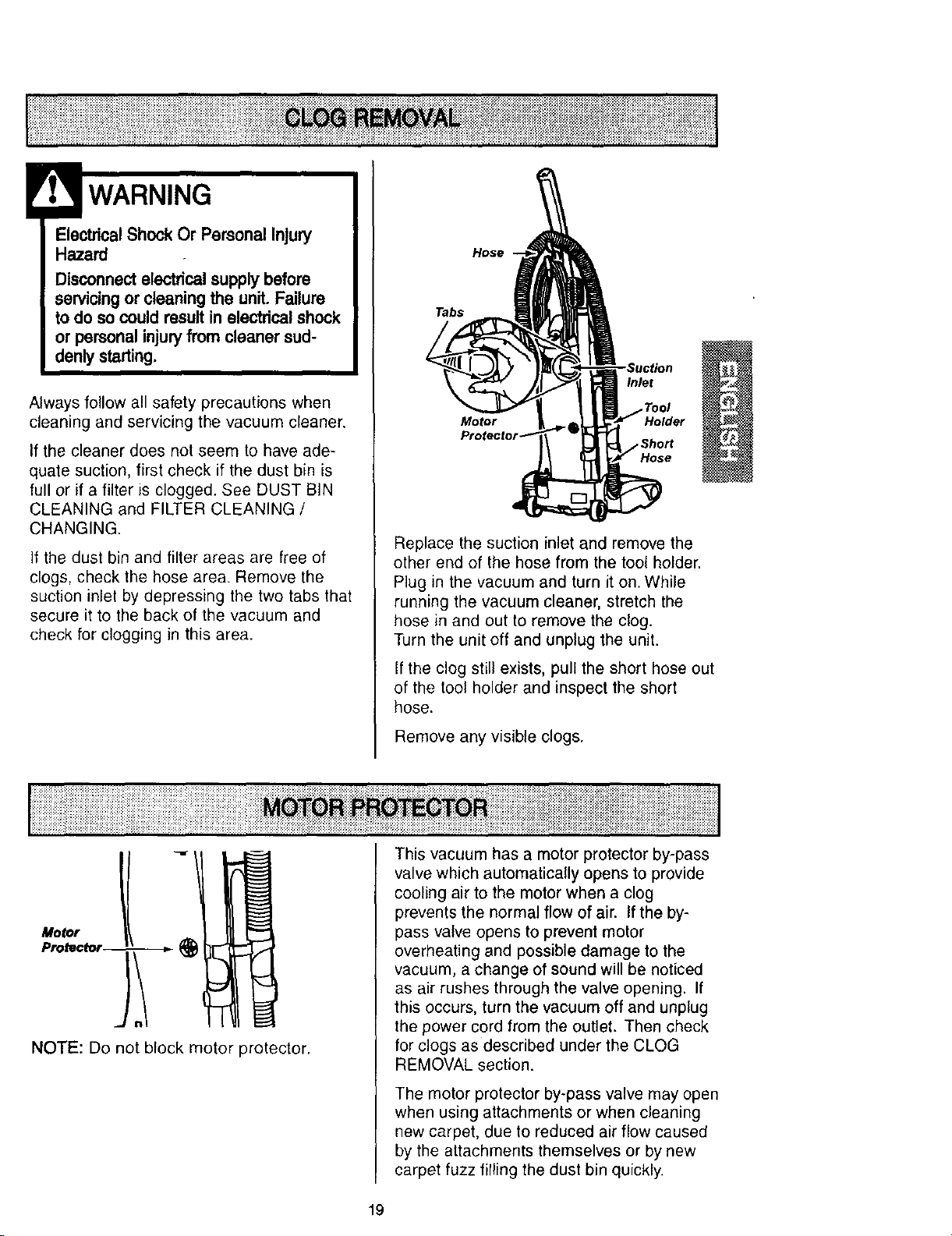 CLOG REMOVAL

WARNING

Electrical Shock Or Personal Injury Hazard

Disconnect electrical supply before servicing or cleaning the unit. Failure to do so could result in electrical shock or personal injury from cleaner suddenly starting.

Always follow all safety precautions when cleaning and servicing the vacuum cleaner.

If the cleaner does not seem to have adequate suction, first check if the dust bin is full or if a filter is clogged. See DUST BIN CLEANING and FILTER CLEANING / CHANGING.

If the dust bin and filter areas are free of clogs, check the hose area. Remove the suction inlet by depressing the two tabs that secure it to the back of the vacuum and check for clogging in this area.

Hose

Tabs

Suction Inlet

Tool Holder

Motor Protector

Short Hose

ENGLISH

Replace the suction inlet and remove the other end of the hose from the tool holder. Plug in the vacuum and turn it on. While running the vacuum cleaner, stretch the hose in and out to remove the clog. Turn the unit off and unplug the unit.

If the clog still exists, pull the short hose out of the tool holder and inspect the short hose.

Remove any visible clogs.

MOTOR PROTECTOR

Motor Protector

NOTE: Do not block motor protector.

This vacuum has a motor protector by-pass valve which automatically opens to provide cooling air to the motor when a clog prevents the normal flow of air. If the by-pass valve opens to prevent motor overheating and possible damage to the vacuum, a change of sound will be noticed as air rushes through the valve opening. If this occurs, turn the vacuum off and unplug the power cord from the outlet. Then check for clogs as described under the CLOG REMOVAL section.

The motor protector by-pass valve may open when using attachments or when cleaning new carpet, due to reduced air flow caused by the attachments themselves or by new carpet fuzz filling the dust bin quickly.

19